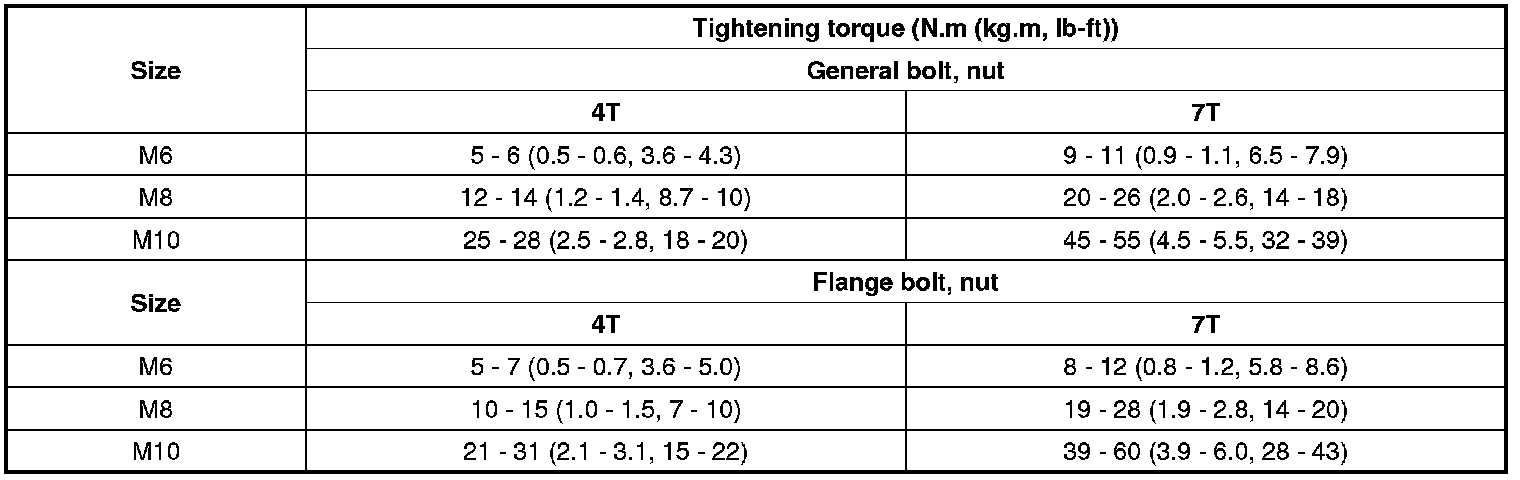 | Size | Tightening torque (N.m (kg.m, lb-ft)) | |
|---|---|---|
| | General bolt, nut | |
| | 4T | 7T |
| M6 | 5 - 6 (0.5 - 0.6, 3.6 - 4.3) | 9 - 11 (0.9 - 1.1, 6.5 - 7.9) |
| M8 | 12 - 14 (1.2 - 1.4, 8.7 - 10) | 20 - 26 (2.0 - 2.6, 14 - 18) |
| M10 | 25 - 28 (2.5 - 2.8, 18 - 20) | 45 - 55 (4.5 - 5.5, 32 - 39) |
| Size | Flange bolt, nut | |
| | 4T | 7T |
| M6 | 5 - 7 (0.5 - 0.7, 3.6 - 5.0) | 8 - 12 (0.8 - 1.2, 5.8 - 8.6) |
| M8 | 10 - 15 (1.0 - 1.5, 7 - 10) | 19 - 28 (1.9 - 2.8, 14 - 20) |
| M10 | 21 - 31 (2.1 - 3.1, 15 - 22) | 39 - 60 (3.9 - 6.0, 28 - 43) |